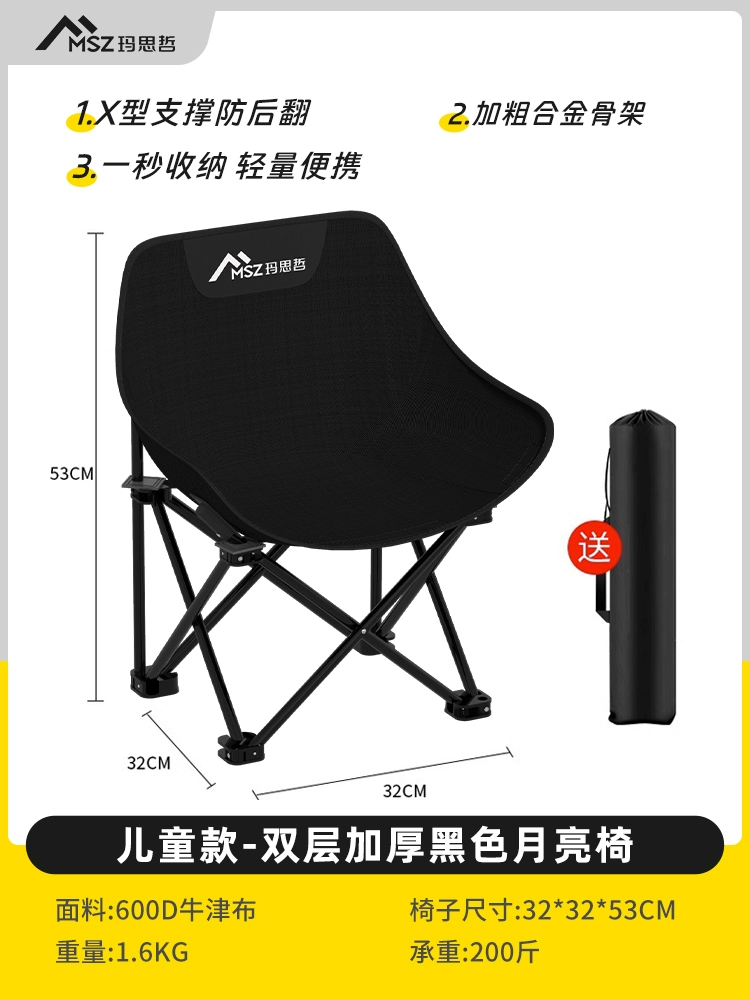 MSZ 玛思哲

1.X型支撑防后翻

2.加粗合金骨架

3.一秒收纳 轻量便携

MSZ 玛思哲

53CM

送

32CM

32CM

儿童款-双层加厚黑色月亮椅

面料:600D牛津布

椅子尺寸:32*32*53CM

重量:1.6KG

承重:200斤